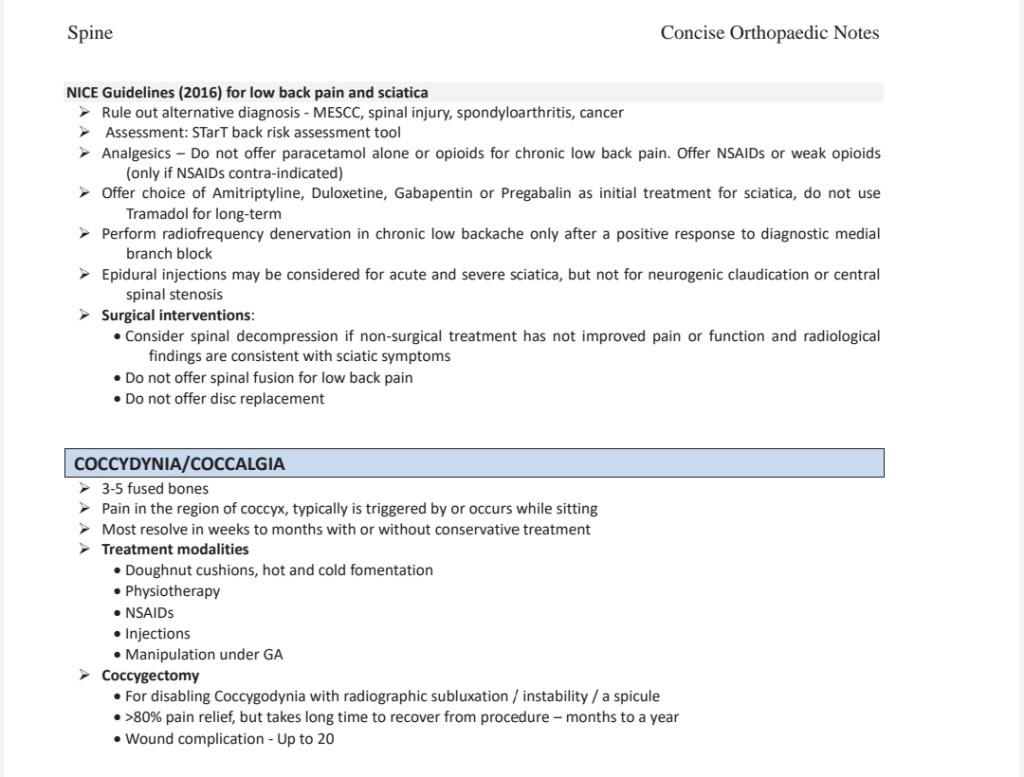 Spine

Concise Orthopaedic Notes

NICE Guidelines (2016) for low back pain and sciatica

➢ Rule out alternative diagnosis - MESCC, spinal injury, spondyloarthritis, cancer
➢ Assessment: STarT back risk assessment tool
➢ Analgesics – Do not offer paracetamol alone or opioids for chronic low back pain. Offer NSAIDs or weak opioids (only if NSAIDs contra-indicated)
➢ Offer choice of Amitriptyline, Duloxetine, Gabapentin or Pregabalin as initial treatment for sciatica, do not use Tramadol for long-term
➢ Perform radiofrequency denervation in chronic low backache only after a positive response to diagnostic medial branch block
➢ Epidural injections may be considered for acute and severe sciatica, but not for neurogenic claudication or central spinal stenosis
➢ Surgical interventions:
• Consider spinal decompression if non-surgical treatment has not improved pain or function and radiological findings are consistent with sciatic symptoms
• Do not offer spinal fusion for low back pain
• Do not offer disc replacement

COCCYDYNIA/COCCALGIA

➢ 3-5 fused bones
➢ Pain in the region of coccyx, typically is triggered by or occurs while sitting
➢ Most resolve in weeks to months with or without conservative treatment
➢ Treatment modalities
• Doughnut cushions, hot and cold fomentation
• Physiotherapy
• NSAIDs
• Injections
• Manipulation under GA
➢ Coccygectomy
• For disabling Coccygodynia with radiographic subluxation / instability / a spicule
• >80% pain relief, but takes long time to recover from procedure – months to a year
• Wound complication - Up to 20